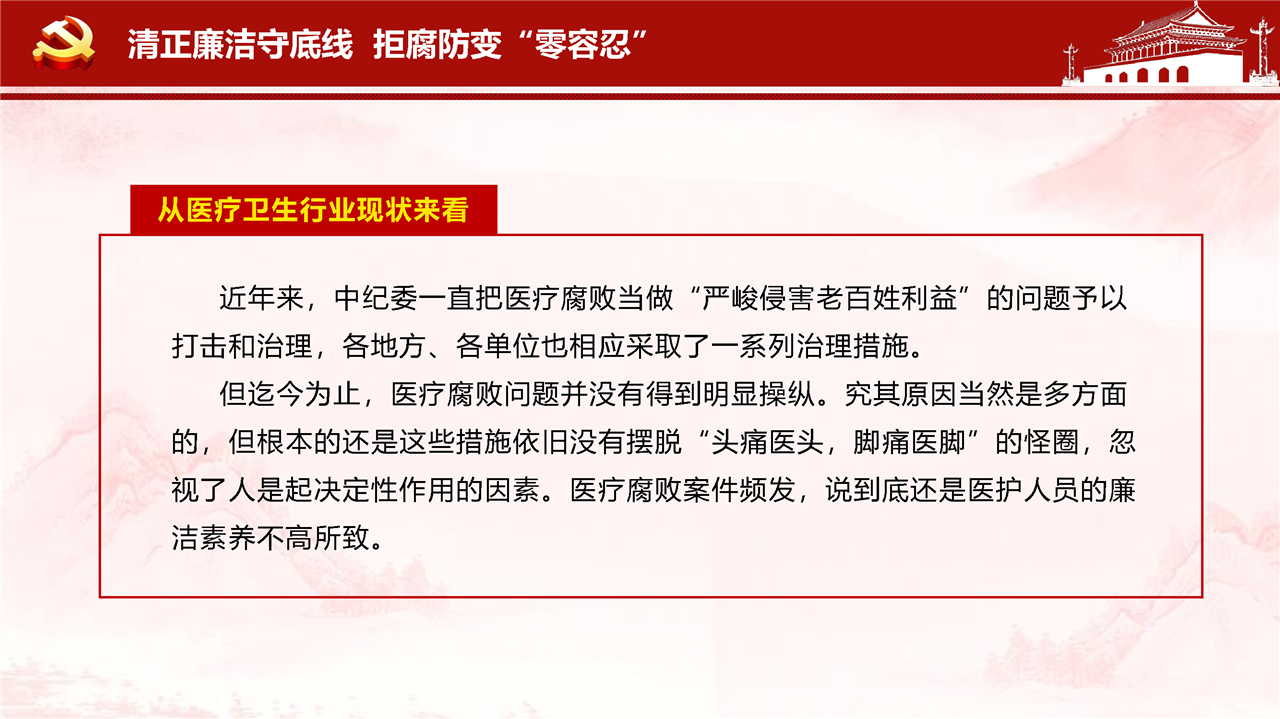 清正廉洁守底线 拒腐防变“零容忍”

从医疗卫生行业现状来看

近年来，中纪委一直把医疗腐败当做“严峻侵害老百姓利益”的问题予以打击和治理，各地方、各单位也相应采取了一系列治理措施。

但迄今为止，医疗腐败问题并没有得到明显操纵。究其原因当然是多方面的，但根本的还是这些措施依旧没有摆脱“头痛医头，脚痛医脚”的怪圈，忽视了人是起决定性作用的因素。医疗腐败案件频发，说到底还是医护人员的廉洁素养不高所致。